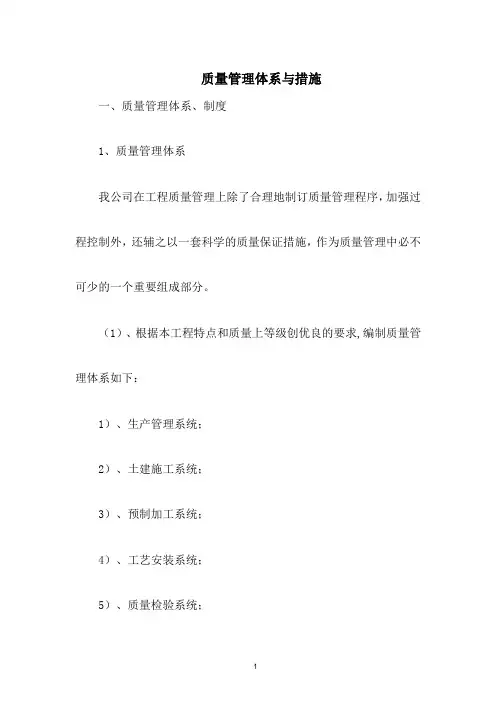 质量管理体系与措施

一、质量管理体系、制度

1、质量管理体系

我公司在工程质量管理上除了合理地制订质量管理程序，加强过程控制外，还辅之以一套科学的质量保证措施，作为质量管理中必不可少的一个重要组成部分。

（1）、根据本工程特点和质量上等级创优良的要求,编制质量管理体系如下：

1）、生产管理系统：

2）、土建施工系统：

3）、预制加工系统：

4）、工艺安装系统：

5）、质量检验系统：

1